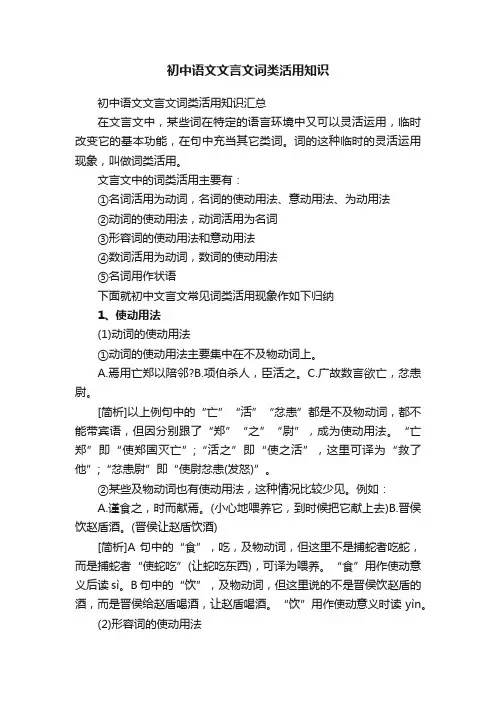 初中语文文言文词类活用知识

初中语文文言文词类活用知识汇总

在文言文中，某些词在特定的语言环境中又可以灵活运用，临时改变它的基本功能，在句中充当其它类词。词的这种临时的灵活运用现象，叫做词类活用。

文言文中的词类活用主要有：

①名词活用为动词，名词的使动用法、意动用法、为动用法

②动词的使动用法，动词活用为名词

③形容词的使动用法和意动用法

④数词活用为动词，数词的使动用法

⑤名词用作状语

下面就初中文言文常见词类活用现象作如下归纳

1、使动用法

(1)动词的使动用法

①动词的使动用法主要集中在不及物动词上。

A.焉用亡郑以陪邻?B.项伯杀人，臣活之。C.广故数言欲亡，忿恚尉。

[简析]以上例句中的“亡”“活”“忿恚”都是不及物动词，都不能带宾语，但因分别跟了“郑”“之”“尉”，成为使动用法。“亡郑”即“使郑国灭亡”；“活之”即“使之活”，这里可译为“救了他”；“忿恚尉”即“使尉忿恚(发怒)”。

②某些及物动词也有使动用法，这种情况比较少见。例如：

A.谨食之，时而献焉。(小心地喂养它，到时候把它献上去)B.晋侯饮赵盾酒。(晋侯让赵盾饮酒)

[简析]A 句中的“食”，吃，及物动词，但这里不是捕蛇者吃蛇，而是捕蛇者“使蛇吃”(让蛇吃东西)，可译为喂养。“食”用作使动意义后读 sì。B 句中的“饮”，及物动词，但这里说的不是晋侯饮赵盾的酒，而是晋侯给赵盾喝酒，让赵盾喝酒。“饮”用作使动意义时读 yìn。

(2)形容词的使动用法